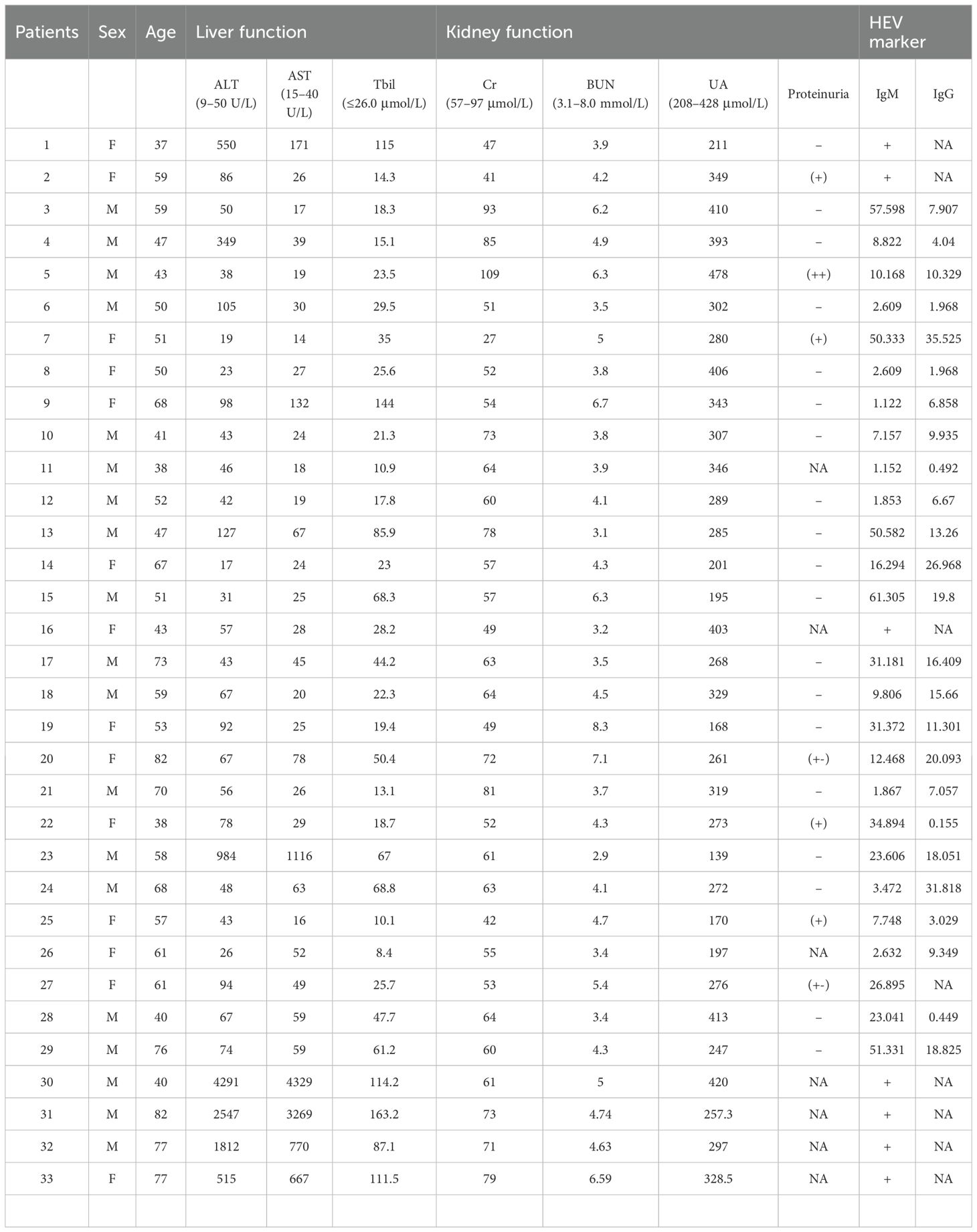 | Patients | Sex | Age | Liver function | | | Kidney function | | | | HEV marker | |
|---|---|---|---|---|---|---|---|---|---|---|---|
| | | | ALT (9–50 U/L) | AST (15–40 U/L) | Tbil (≤26.0 μmol/L) | Cr (57–97 μmol/L) | BUN (3.1–8.0 mmol/L) | UA (208–428 μmol/L) | Proteinuria | IgM | IgG |
| 1 | F | 37 | 550 | 171 | 115 | 47 | 3.9 | 211 | – | + | NA |
| 2 | F | 59 | 86 | 26 | 14.3 | 41 | 4.2 | 349 | (+) | + | NA |
| 3 | M | 59 | 50 | 17 | 18.3 | 93 | 6.2 | 410 | – | 57.598 | 7.907 |
| 4 | M | 47 | 349 | 39 | 15.1 | 85 | 4.9 | 393 | – | 8.822 | 4.04 |
| 5 | M | 43 | 38 | 19 | 23.5 | 109 | 6.3 | 478 | (++) | 10.168 | 10.329 |
| 6 | M | 50 | 105 | 30 | 29.5 | 51 | 3.5 | 302 | – | 2.609 | 1.968 |
| 7 | F | 51 | 19 | 14 | 35 | 27 | 5 | 280 | (+) | 50.333 | 35.525 |
| 8 | F | 50 | 23 | 27 | 25.6 | 52 | 3.8 | 406 | – | 2.609 | 1.968 |
| 9 | F | 68 | 98 | 132 | 144 | 54 | 6.7 | 343 | – | 1.122 | 6.858 |
| 10 | M | 41 | 43 | 24 | 21.3 | 73 | 3.8 | 307 | – | 7.157 | 9.935 |
| 11 | M | 38 | 46 | 18 | 10.9 | 64 | 3.9 | 346 | NA | 1.152 | 0.492 |
| 12 | M | 52 | 42 | 19 | 17.8 | 60 | 4.1 | 289 | – | 1.853 | 6.67 |
| 13 | M | 47 | 127 | 67 | 85.9 | 78 | 3.1 | 285 | – | 50.582 | 13.26 |
| 14 | F | 67 | 17 | 24 | 23 | 57 | 4.3 | 201 | – | 16.294 | 26.968 |
| 15 | M | 51 | 31 | 25 | 68.3 | 57 | 6.3 | 195 | – | 61.305 | 19.8 |
| 16 | F | 43 | 57 | 28 | 28.2 | 49 | 3.2 | 403 | NA | + | NA |
| 17 | M | 73 | 43 | 45 | 44.2 | 63 | 3.5 | 268 | – | 31.181 | 16.409 |
| 18 | M | 59 | 67 | 20 | 22.3 | 64 | 4.5 | 329 | – | 9.806 | 15.66 |
| 19 | F | 53 | 92 | 25 | 19.4 | 49 | 8.3 | 168 | – | 31.372 | 11.301 |
| 20 | F | 82 | 67 | 78 | 50.4 | 72 | 7.1 | 261 | (+-) | 12.468 | 20.093 |
| 21 | M | 70 | 56 | 26 | 13.1 | 81 | 3.7 | 319 | – | 1.867 | 7.057 |
| 22 | F | 38 | 78 | 29 | 18.7 | 52 | 4.3 | 273 | (+) | 34.894 | 0.155 |
| 23 | M | 58 | 984 | 1116 | 67 | 61 | 2.9 | 139 | – | 23.606 | 18.051 |
| 24 | M | 68 | 48 | 63 | 68.8 | 63 | 4.1 | 272 | – | 3.472 | 31.818 |
| 25 | F | 57 | 43 | 16 | 10.1 | 42 | 4.7 | 170 | (+) | 7.748 | 3.029 |
| 26 | F | 61 | 26 | 52 | 8.4 | 55 | 3.4 | 197 | NA | 2.632 | 9.349 |
| 27 | F | 61 | 94 | 49 | 25.7 | 53 | 5.4 | 276 | (+-) | 26.895 | NA |
| 28 | M | 40 | 67 | 59 | 47.7 | 64 | 3.4 | 413 | – | 23.041 | 0.449 |
| 29 | M | 76 | 74 | 59 | 61.2 | 60 | 4.3 | 247 | – | 51.331 | 18.825 |
| 30 | M | 40 | 4291 | 4329 | 114.2 | 61 | 5 | 420 | NA | + | NA |
| 31 | M | 82 | 2547 | 3269 | 163.2 | 73 | 4.74 | 257.3 | NA | + | NA |
| 32 | M | 77 | 1812 | 770 | 87.1 | 71 | 4.63 | 297 | NA | + | NA |
| 33 | F | 77 | 515 | 667 | 111.5 | 79 | 6.59 | 328.5 | NA | + | NA |